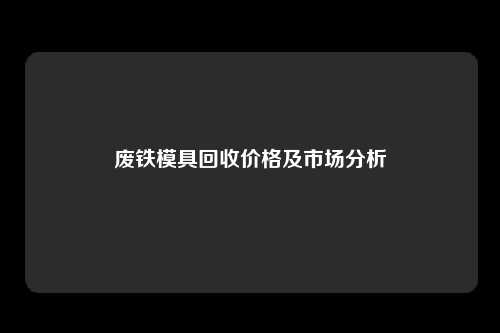 废铁模具回收价格及市场分析